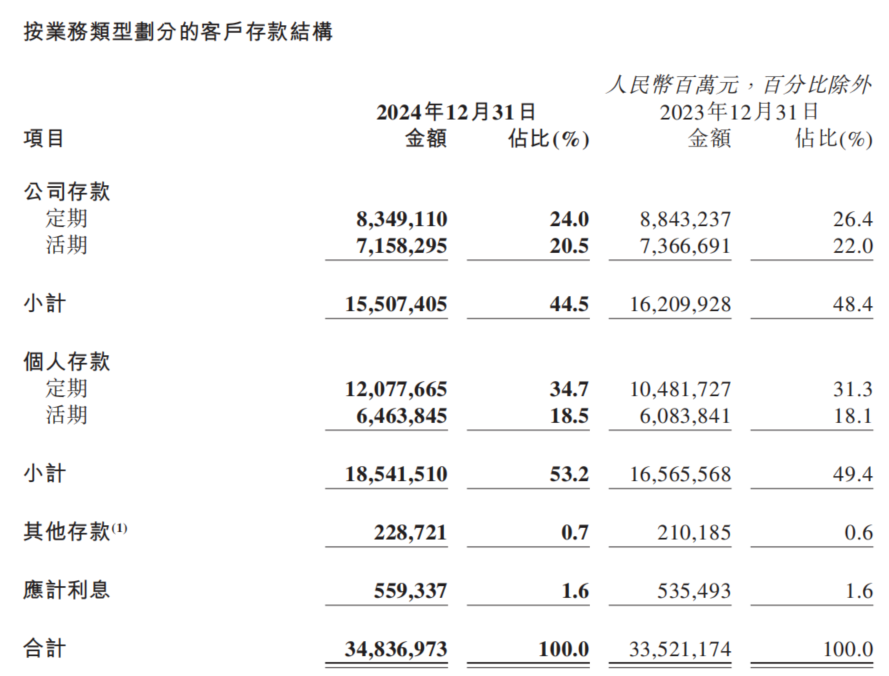 按業務類型劃分的客戶存款結構

人民幣百萬元，百分比除外

| 項目 | 2024年12月31日 金額 | 2024年12月31日 佔比(%) | 2023年12月31日 金額 | 2023年12月31日 佔比(%) |
|---|---|---|---|---|
| 公司存款 | | | | |
| 定期 | 8,349,110 | 24.0 | 8,843,237 | 26.4 |
| 活期 | 7,158,295 | 20.5 | 7,366,691 | 22.0 |
| 小計 | 15,507,405 | 44.5 | 16,209,928 | 48.4 |
| 個人存款 | | | | |
| 定期 | 12,077,665 | 34.7 | 10,481,727 | 31.3 |
| 活期 | 6,463,845 | 18.5 | 6,083,841 | 18.1 |
| 小計 | 18,541,510 | 53.2 | 16,565,568 | 49.4 |
| 其他存款$^{(1)}$ | 228,721 | 0.7 | 210,185 | 0.6 |
| 應計利息 | 559,337 | 1.6 | 535,493 | 1.6 |
| 合計 | 34,836,973 | 100.0 | 33,521,174 | 100.0 |